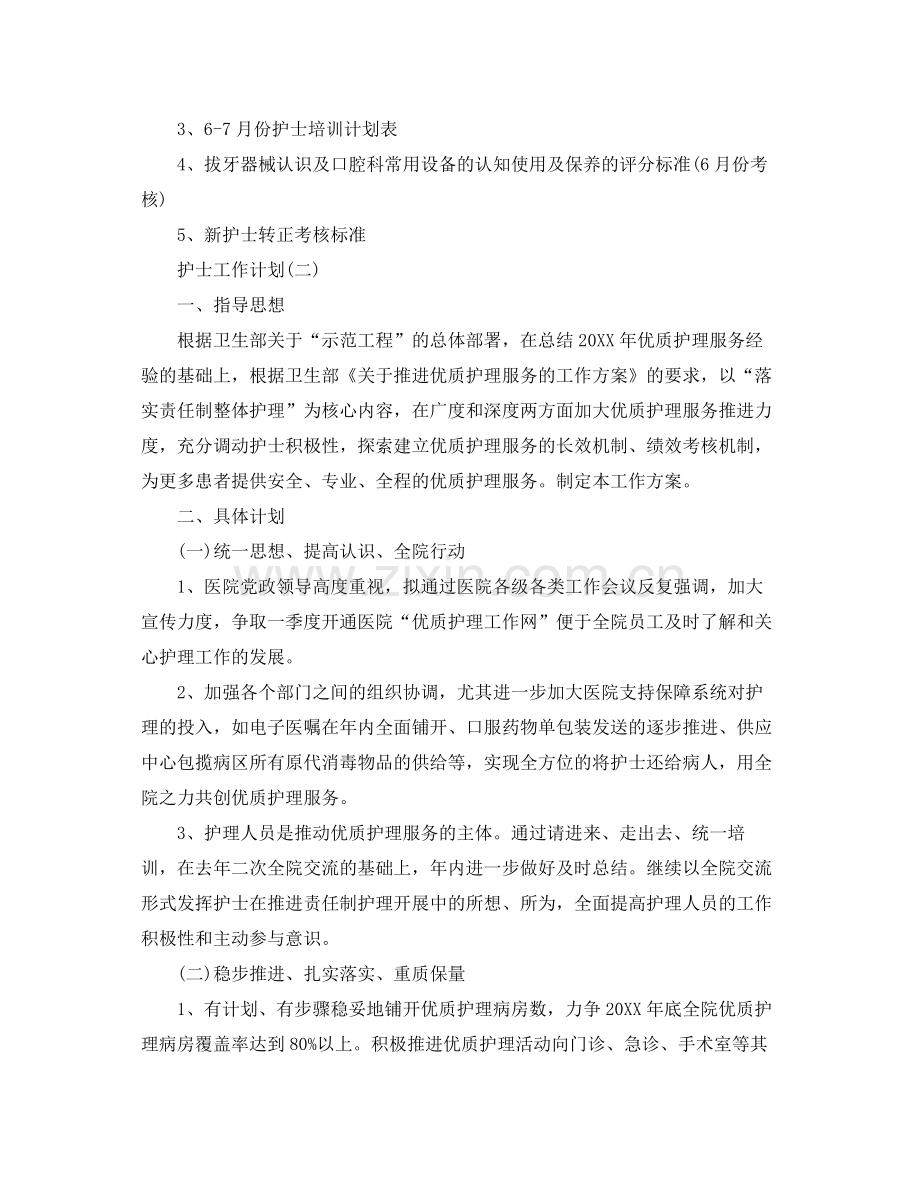 3、6-7月份护士培训计划表

4、拔牙器械认识及口腔科常用设备的认知使用及保养的评分标准(6月份考核)

5、新护士转正考核标准

护士工作计划(二)

一、指导思想

根据卫生部关于“示范工程”的总体部署，在总结20XX年优质护理服务经验的基础上，根据卫生部《关于推进优质护理服务的工作方案》的要求，以“落实责任制整体护理”为核心内容，在广度和深度两方面加大优质护理服务推进力度，充分调动护士积极性，探索建立优质护理服务的长效机制、绩效考核机制，为更多患者提供安全、专业、全程的优质护理服务。制定本工作方案。

二、具体计划

(一)统一思想、提高认识、全院行动

1、医院党政领导高度重视，拟通过医院各级各类工作会议反复强调，加大宣传力度，争取一季度开通医院“优质护理工作网”便于全院员工及时了解和关心护理工作的发展。

2、加强各个部门之间的组织协调，尤其进一步加大医院支持保障系统对护理的投入，如电子医嘱在年内全面铺开、口服药物单包装发送的逐步推进、供应中心包揽病区所有原代消毒物品的供给等，实现全方位的将护士还给病人，用全院之力共创优质护理服务。

3、护理人员是推动优质护理服务的主体。通过请进来、走出去、统一培训，在去年二次全院交流的基础上，年内进一步做好及时总结。继续以全院交流形式发挥护士在推进责任制护理开展中的所想、所为，全面提高护理人员的工作积极性和主动参与意识。

(二)稳步推进、扎实落实、重质保量

1、有计划、有步骤稳妥地铺开优质护理病房数，力争20XX年底全院优质护理病房覆盖率达到80%以上。积极推进优质护理活动向门诊、急诊、手术室等其

www.zixin.com.cn